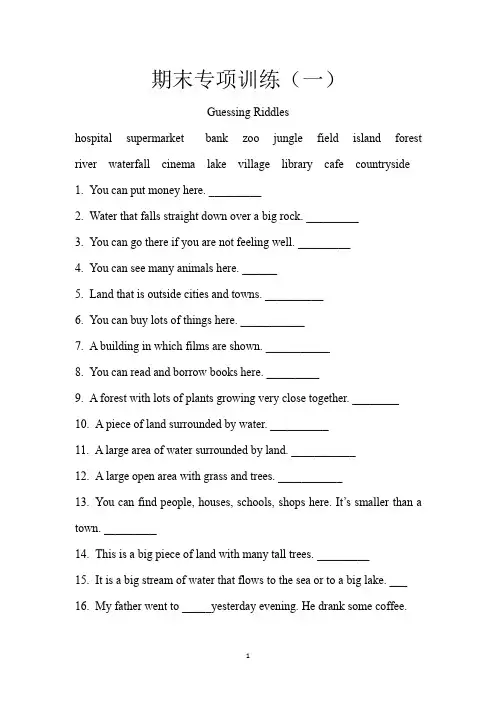 期末专项训练（一）

Guessing Riddles

hospital supermarket bank zoo jungle field island forest river waterfall cinema lake village library cafe countryside

1. You can put money here. _________

2. Water that falls straight down over a big rock. _________

3. You can go there if you are not feeling well. _________

4. You can see many animals here. ______

5. Land that is outside cities and towns. __________

6. You can buy lots of things here. ___________

7. A building in which films are shown. ___________

8. You can read and borrow books here. _________

9. A forest with lots of plants growing very close together. ________

10. A piece of land surrounded by water. __________

11. A large area of water surrounded by land. ___________

12. A large open area with grass and trees. ___________

13. You can find people, houses, schools, shops here. It's smaller than a town. _________

14. This is a big piece of land with many tall trees. _________

15. It is a big stream of water that flows to the sea or to a big lake. ___

16. My father went to _____yesterday evening. He drank some coffee.

1